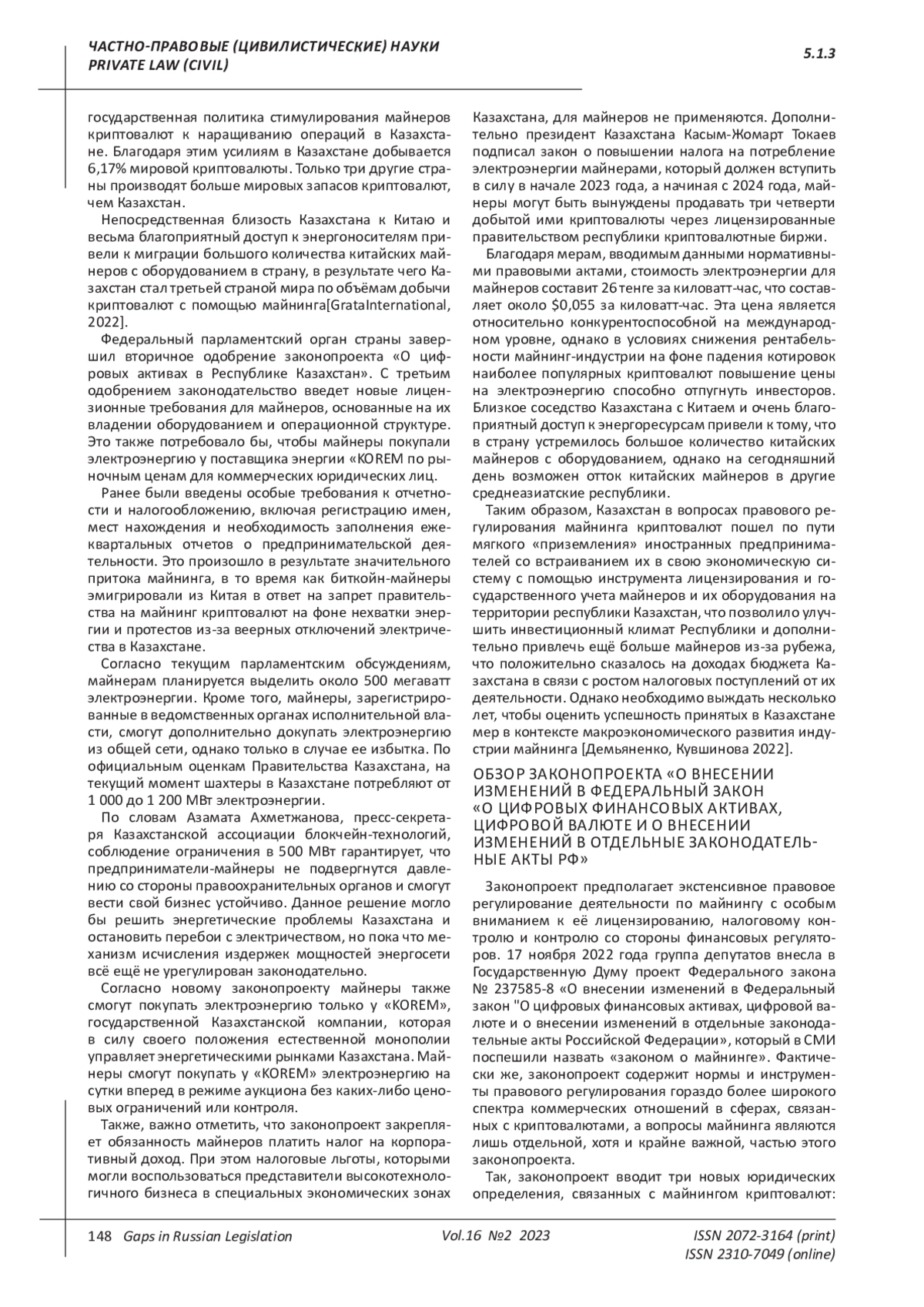 ЧАСТНО-ПРАВОВЫЕ (ЦИВИЛИСТИЧЕСКИЕ) НАУКИ
PRIVATE LAW (CIVIL)

5.1.3

государственная политика стимулирования майнеров криптовалют к наращиванию операций в Казахстане. Благодаря этим усилиям в Казахстане добывается 6,17% мировой криптовалюты. Только три другие страны производят больше мировых запасов криптовалют, чем Казахстан.

Непосредственная близость Казахстана к Китаю и весьма благоприятный доступ к энергоносителям привели к миграции большого количества китайских майнеров с оборудованием в страну, в результате чего Казахстан стал третьей страной мира по объёмам добычи криптовалют с помощью майнинга[GrataInternational, 2022].

Федеральный парламентский орган страны завершил вторичное одобрение законопроекта «О цифровых активах в Республике Казахстан». С третьим одобрением законодательство введет новые лицензионные требования для майнеров, основанные на их владении оборудованием и операционной структуре. Это также потребовало бы, чтобы майнеры покупали электроэнергию у поставщика энергии «KOREM по рыночным ценам для коммерческих юридических лиц.

Ранее были введены особые требования к отчетности и налогообложению, включая регистрацию имен, мест нахождения и необходимость заполнения ежеквартальных отчетов о предпринимательской деятельности. Это произошло в результате значительного притока майнинга, в то время как биткойн-майнеры эмигрировали из Китая в ответ на запрет правительства на майнинг криптовалют на фоне нехватки энергии и протестов из-за веерных отключений электричества в Казахстане.

Согласно текущим парламентским обсуждениям, майнерам планируется выделить около 500 мегаватт электроэнергии. Кроме того, майнеры, зарегистрированные в ведомственных органах исполнительной власти, смогут дополнительно докупать электроэнергию из общей сети, однако только в случае ее избытка. По официальным оценкам Правительства Казахстана, на текущий момент шахтеры в Казахстане потребляют от 1 000 до 1 200 МВт электроэнергии.

По словам Азамата Ахметжанова, пресс-секретаря Казахстанской ассоциации блокчейн-технологий, соблюдение ограничения в 500 МВт гарантирует, что предприниматели-майнеры не подвергнутся давлению со стороны правоохранительных органов и смогут вести свой бизнес устойчиво. Данное решение могло бы решить энергетические проблемы Казахстана и остановить перебои с электричеством, но пока что механизм исчисления издержек мощностей энергосети всё ещё не урегулирован законодательно.

Согласно новому законопроекту майнеры также смогут покупать электроэнергию только у «KOREM», государственной Казахстанской компании, которая в силу своего положения естественной монополии управляет энергетическими рынками Казахстана. Майнеры смогут покупать у «KOREM» электроэнергию на сутки вперед в режиме аукциона без каких-либо ценовых ограничений или контроля.

Также, важно отметить, что законопроект закрепляет обязанность майнеров платить налог на корпоративный доход. При этом налоговые льготы, которыми могли воспользоваться представители высокотехнологичного бизнеса в специальных экономических зонах Казахстана, для майнеров не применяются. Дополнительно президент Казахстана Касым-Жомарт Токаев подписал закон о повышении налога на потребление электроэнергии майнерами, который должен вступить в силу в начале 2023 года, а начиная с 2024 года, майнеры могут быть вынуждены продавать три четверти добытой ими криптовалюты через лицензированные правительством республики криптовалютные биржи.

Благодаря мерам, вводимым данными нормативными правовыми актами, стоимость электроэнергии для майнеров составит 26 тенге за киловатт-час, что составляет около $0,055 за киловатт-час. Эта цена является относительно конкурентоспособной на международном уровне, однако в условиях снижения рентабельности майнинг-индустрии на фоне падения котировок наиболее популярных криптовалют повышение цены на электроэнергию способно отпугнуть инвесторов. Близкое соседство Казахстана с Китаем и очень благоприятный доступ к энергоресурсам привели к тому, что в страну устремилось большое количество китайских майнеров с оборудованием, однако на сегодняшний день возможен отток китайских майнеров в другие среднеазиатские республики.

Таким образом, Казахстан в вопросах правового регулирования майнинга криптовалют пошел по пути мягкого «приземления» иностранных предпринимателей со встраиванием их в свою экономическую систему с помощью инструмента лицензирования и государственного учета майнеров и их оборудования на территории республики Казахстан, что позволило улучшить инвестиционный климат Республики и дополнительно привлечь ещё больше майнеров из-за рубежа, что положительно сказалось на доходах бюджета Казахстана в связи с ростом налоговых поступлений от их деятельности. Однако необходимо выждать несколько лет, чтобы оценить успешность принятых в Казахстане мер в контексте макроэкономического развития индустрии майнинга [Демьяненко, Кувшинова 2022].

ОБЗОР ЗАКОНОПРОЕКТА «О ВНЕСЕНИИ ИЗМЕНЕНИЙ В ФЕДЕРАЛЬНЫЙ ЗАКОН «О ЦИФРОВЫХ ФИНАНСОВЫХ АКТИВАХ, ЦИФРОВОЙ ВАЛЮТЕ И О ВНЕСЕНИИ ИЗМЕНЕНИЙ В ОТДЕЛЬНЫЕ ЗАКОНОДАТЕЛЬНЫЕ АКТЫ РФ»

Законопроект предполагает экстенсивное правовое регулирование деятельности по майнингу с особым вниманием к её лицензированию, налоговому контролю и контролю со стороны финансовых регуляторов. 17 ноября 2022 года группа депутатов внесла в Государственную Думу проект Федерального закона № 237585-8 «О внесении изменений в Федеральный закон "О цифровых финансовых активах, цифровой валюте и о внесении изменений в отдельные законодательные акты Российской Федерации», который в СМИ поспешили назвать «законом о майнинге». Фактически же, законопроект содержит нормы и инструменты правового регулирования гораздо более широкого спектра коммерческих отношений в сферах, связанных с криптовалютами, а вопросы майнинга являются лишь отдельной, хотя и крайне важной, частью этого законопроекта.

Так, законопроект вводит три новых юридических определения, связанных с майнингом криптовалют:

148 Gaps in Russian Legislation Vol.16 №2 2023 ISSN 2072-3164 (print) ISSN 2310-7049 (online)